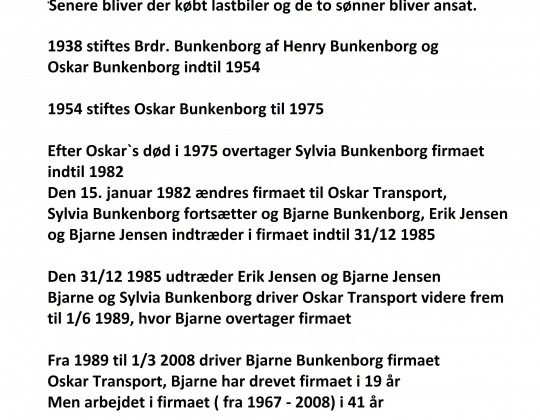 Senere bliver der købt lastbiler og de to sønner bliver ansat.

1938 stiftes Brdr. Bunkenborg af Henry Bunkenborg og Oskar Bunkenborg indtil 1954

1954 stiftes Oskar Bunkenborg til 1975

Efter Oskar`s død i 1975 overtager Sylvia Bunkenborg firmaet indtil 1982
Den 15. januar 1982 ændres firmaet til Oskar Transport, Sylvia Bunkenborg fortsætter og Bjarne Bunkenborg, Erik Jensen og Bjarne Jensen indtræder i firmaet indtil 31/12 1985

Den 31/12 1985 udtræder Erik Jensen og Bjarne Jensen
Bjarne og Sylvia Bunkenborg driver Oskar Transport videre frem til 1/6 1989, hvor Bjarne overtager firmaet

Fra 1989 til 1/3 2008 driver Bjarne Bunkenborg firmaet Oskar Transport, Bjarne har drevet firmaet i 19 år
Men arbejdet i firmaet ( fra 1967 - 2008) i 41 år